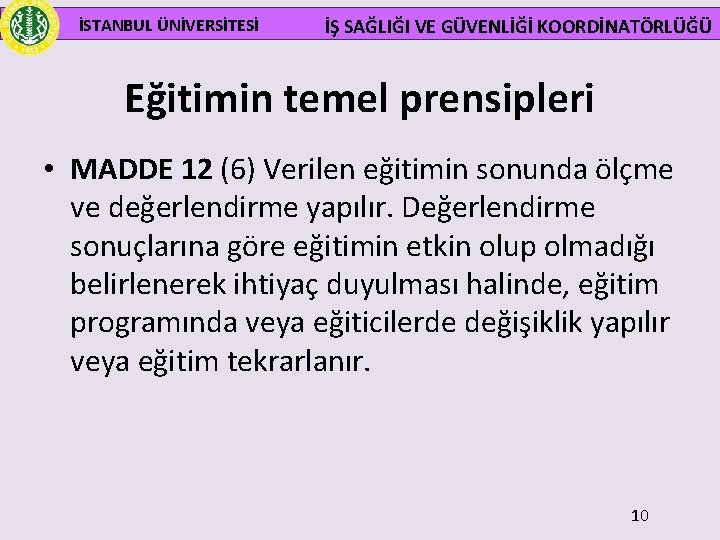 İSTANBUL ÜNİVERSİTESİ İŞ SAĞLIĞI VE GÜVENLİĞİ KOORDİNATÖRLÜĞÜ

Eğitimin temel prensipleri

• MADDE 12 (6) Verilen eğitimin sonunda ölçme ve değerlendirme yapılır. Değerlendirme sonuçlarına göre eğitimin etkin olup olmadığı belirlenerek ihtiyaç duyulması halinde, eğitim programında veya eğiticilerde değişiklik yapılır veya eğitim tekrarlanır.

10